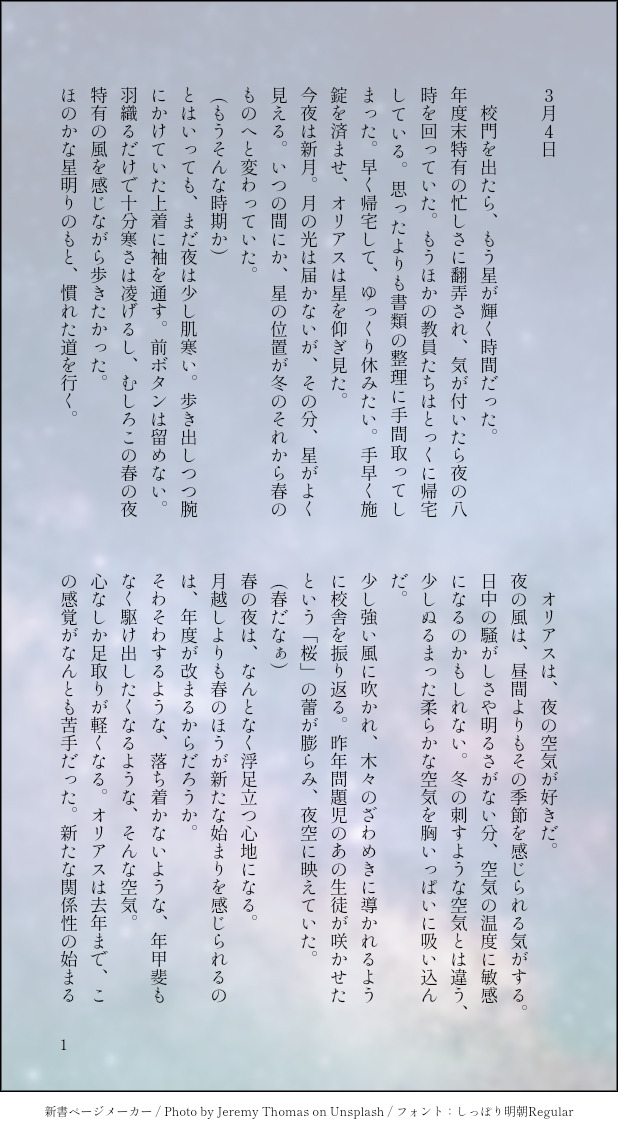 3月4日

校門を出たら、もう星が輝く時間だった。

年度末特有の忙しさに翻弄され、気が付いたら夜の八時を回っていた。もうほかの教員たちはとっくに帰宅している。思ったよりも書類の整理に手間取ってしまった。早く帰宅して、ゆっくり休みたい。手早く施錠を済ませ、オリアスは星を仰ぎ見た。

今夜は新月。月の光は届かないが、その分、星がよく見える。いつの間にか、星の位置が冬のそれから春のものへと変わっていた。

(もうそんな時期か)

とはいっても、まだ夜は少し肌寒い。歩き出しつつ腕にかけていた上着に袖を通す。前ボタンは留めない。羽織るだけで十分寒さは凌げるし、むしろこの春の夜特有の風を感じながら歩きたかった。

ほのかな星明りのもと、慣れた道を行く。

オリアスは、夜の空気が好きだ。

夜の風は、昼間よりもその季節を感じられる気がする。日中の騒がしさや明るさがない分、空気の温度に敏感になるのかもしれない。冬の刺すような空気とは違う、少しぬるまった柔らかな空気を胸いっぱいに吸い込んだ。

少し強い風に吹かれ、木々のざわめきに導かれるように校舎を振り返る。昨年問題児のあの生徒が咲かせたという「桜」の蕾が膨らみ、夜空に映えていた。

(春だなぁ)

春の夜は、なんとなく浮足立つ心地になる。

月越しよりも春のほうが新たな始まりを感じられるのは、年度が改まるからだろうか。

そわそわするような、落ち着かないような、年甲斐もなく駆け出したくなるような、そんな空気。

心なしか足取りが軽くなる。オリアスは去年まで、この感覚がなんとも苦手だった。新たな関係性の始まる

1

新書ページメーカー / Photo by Jeremy Thomas on Unsplash / フォント:しっぽり明朝Regular